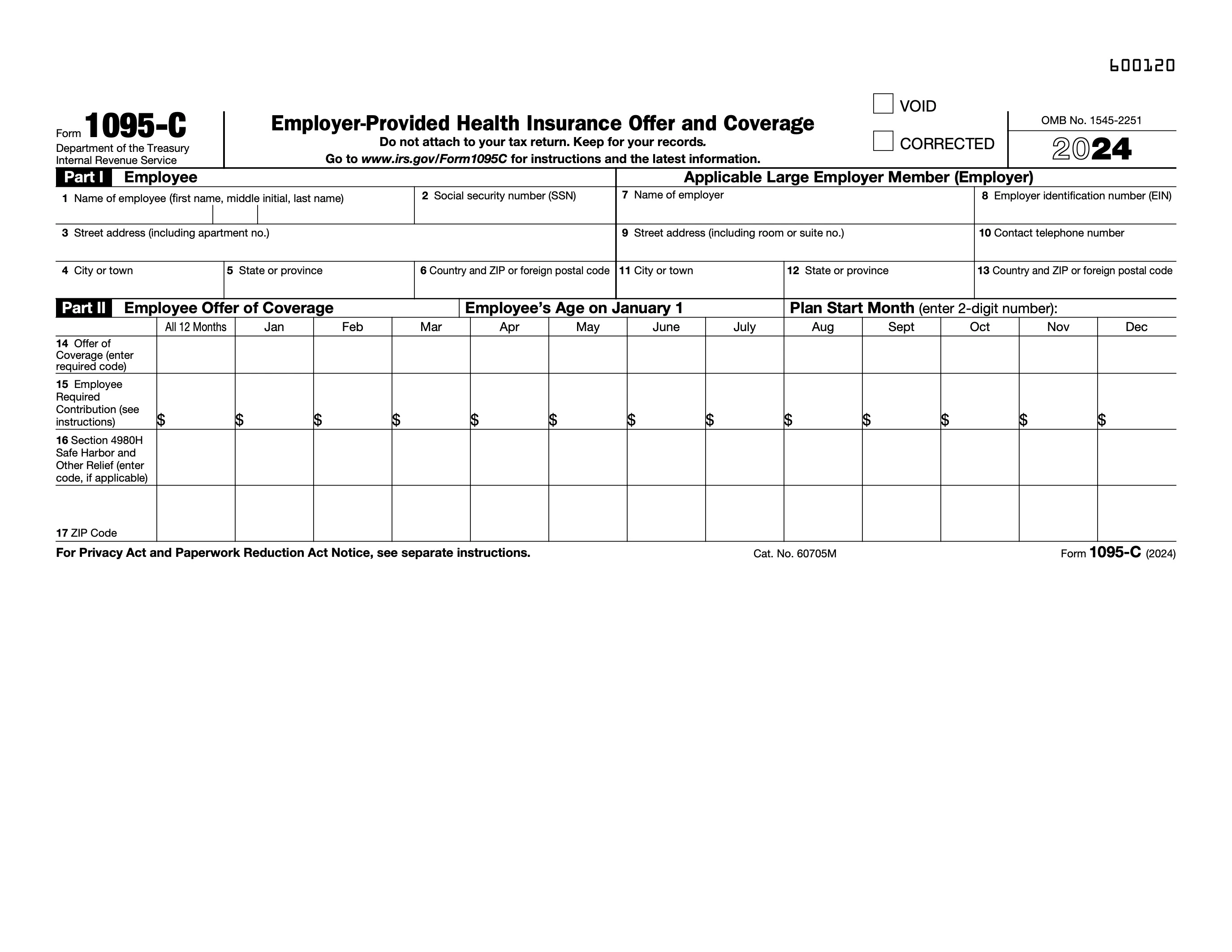 600120

Form 1095-C
Department of the Treasury
Internal Revenue Service

Employer-Provided Health Insurance Offer and Coverage
Do not attach to your tax return. Keep for your records.
Go to www.irs.gov/Form1095C for instructions and the latest information.

VOID
CORRECTED

OMB No. 1545-2251
2024

Part I Employee

1 Name of employee (first name, middle initial, last name)
2 Social security number (SSN)
3 Street address (including apartment no.)
4 City or town
5 State or province
6 Country and ZIP or foreign postal code

Applicable Large Employer Member (Employer)

7 Name of employer
8 Employer identification number (EIN)
9 Street address (including room or suite no.)
10 Contact telephone number
11 City or town
12 State or province
13 Country and ZIP or foreign postal code

Part II Employee Offer of Coverage
Employee's Age on January 1
Plan Start Month (enter 2-digit number):

| | All 12 Months | Jan | Feb | Mar | Apr | May | June | July | Aug | Sept | Oct | Nov | Dec |
|---|---|---|---|---|---|---|---|---|---|---|---|---|---|
| 14 Offer of Coverage (enter required code) | | | | | | | | | | | | | |
| 15 Employee Required Contribution (see instructions) | $ | $ | $ | $ | $ | $ | $ | $ | $ | $ | $ | $ | $ |
| 16 Section 4980H Safe Harbor and Other Relief (enter code, if applicable) | | | | | | | | | | | | | |
| 17 ZIP Code | | | | | | | | | | | | | |

For Privacy Act and Paperwork Reduction Act Notice, see separate instructions.
Cat. No. 60705M
Form 1095-C (2024)